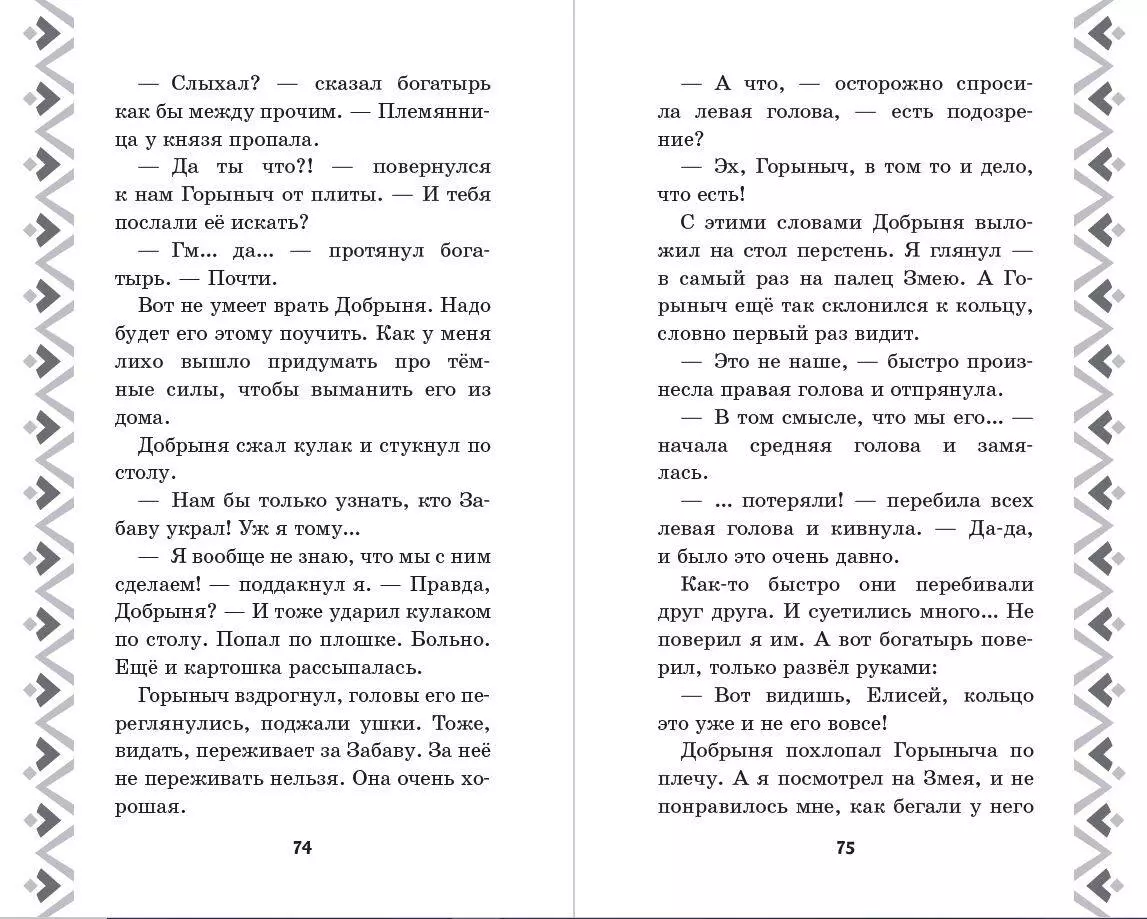 — Слыхал? — сказал богатырь как бы между прочим. — Племянница у князя пропала.

— Да ты что?! — повернулся к нам Горыныч от плиты. — И тебя послали её искать?

— Гм... да... — протянул богатырь. — Почти.

Вот не умеет врать Добрыня. Надо будет его этому поучить. Как у меня лихо вышло придумать про тёмные силы, чтобы выманить его из дома.

Добрыня сжал кулак и стукнул по столу.

— Нам бы только узнать, кто Забаву украл! Уж я тому...

— Я вообще не знаю, что мы с ним сделаем! — поддакнул я. — Правда, Добрыня? — И тоже ударил кулаком по столу. Попал по плошке. Больно. Ещё и картошка рассыпалась.

Горыныч вздрогнул, головы его переглянулись, поджали ушки. Тоже, видать, переживает за Забаву. За неё не переживать нельзя. Она очень хорошая.

74

— А что, — осторожно спросила левая голова, — есть подозрение?

— Эх, Горыныч, в том то и дело, что есть!

С этими словами Добрыня выложил на стол перстень. Я глянул — в самый раз на палец Змею. А Горыныч ещё так склонился к кольцу, словно первый раз видит.

— Это не наше, — быстро произнесла правая голова и отпрянула.

— В том смысле, что мы его... — начала средняя голова и замялась.

— ... потеряли! — перебила всех левая голова и кивнула. — Да-да, и было это очень давно.

Как-то быстро они перебивали друг друга. И суетились много... Не поверил я им. А вот богатырь поверил, только развёл руками:

— Вот видишь, Елисей, кольцо это уже и не его вовсе!

Добрыня похлопал Горыныча по плечу. А я посмотрел на Змея, и не понравилось мне, как бегали у него

75